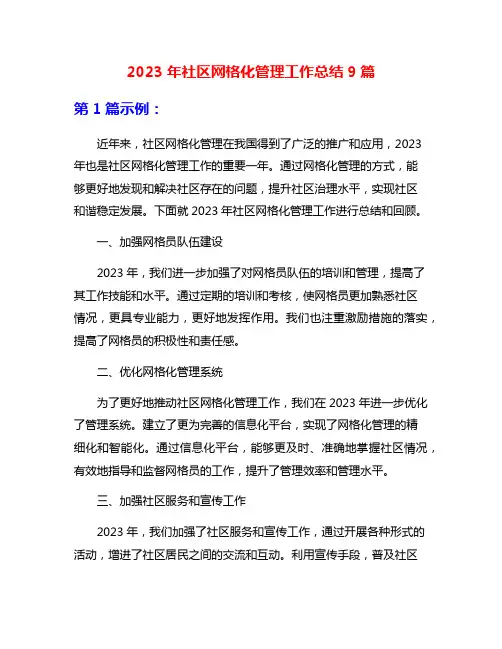 2023 年社区网格化管理工作总结 9 篇

第 1 篇示例：

近年来，社区网格化管理在我国得到了广泛的推广和应用，2023 年也是社区网格化管理工作的重要一年。通过网格化管理的方式，能够更好地发现和解决社区存在的问题，提升社区治理水平，实现社区和谐稳定发展。下面就 2023 年社区网格化管理工作进行总结和回顾。

一、加强网格员队伍建设

2023 年，我们进一步加强了对网格员队伍的培训和管理，提高了其工作技能和水平。通过定期的培训和考核，使网格员更加熟悉社区情况，更具专业能力，更好地发挥作用。我们也注重激励措施的落实，提高了网格员的积极性和责任感。

二、优化网格化管理系统

为了更好地推动社区网格化管理工作，我们在 2023 年进一步优化了管理系统。建立了更为完善的信息化平台，实现了网格化管理的精细化和智能化。通过信息化平台，能够更及时、准确地掌握社区情况，有效地指导和监督网格员的工作，提升了管理效率和管理水平。

三、加强社区服务和宣传工作

2023 年，我们加强了社区服务和宣传工作，通过开展各种形式的活动，增进了社区居民之间的交流和互动。利用宣传手段，普及社区